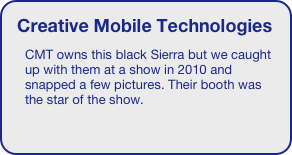 Creative Mobile Technologies

CMT owns this black Sierra but we caught up with them at a show in 2010 and snapped a few pictures. Their booth was the star of the show.